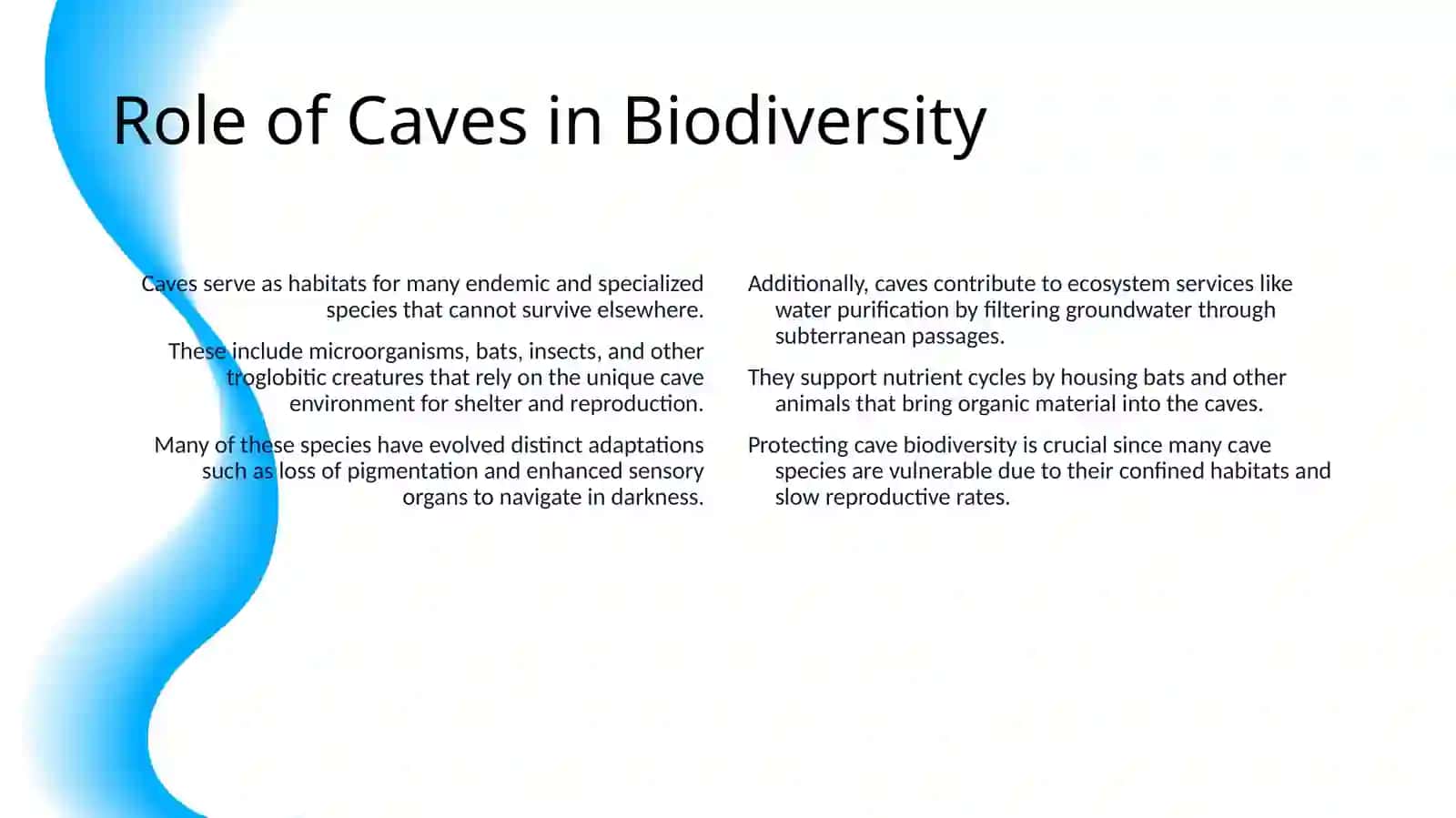 Role of Caves in Biodiversity

Caves serve as habitats for many endemic and specialized species that cannot survive elsewhere.

These include microorganisms, bats, insects, and other troglobitic creatures that rely on the unique cave environment for shelter and reproduction.

Many of these species have evolved distinct adaptations such as loss of pigmentation and enhanced sensory organs to navigate in darkness.

Additionally, caves contribute to ecosystem services like water purification by filtering groundwater through subterranean passages.

They support nutrient cycles by housing bats and other animals that bring organic material into the caves.

Protecting cave biodiversity is crucial since many cave species are vulnerable due to their confined habitats and slow reproductive rates.